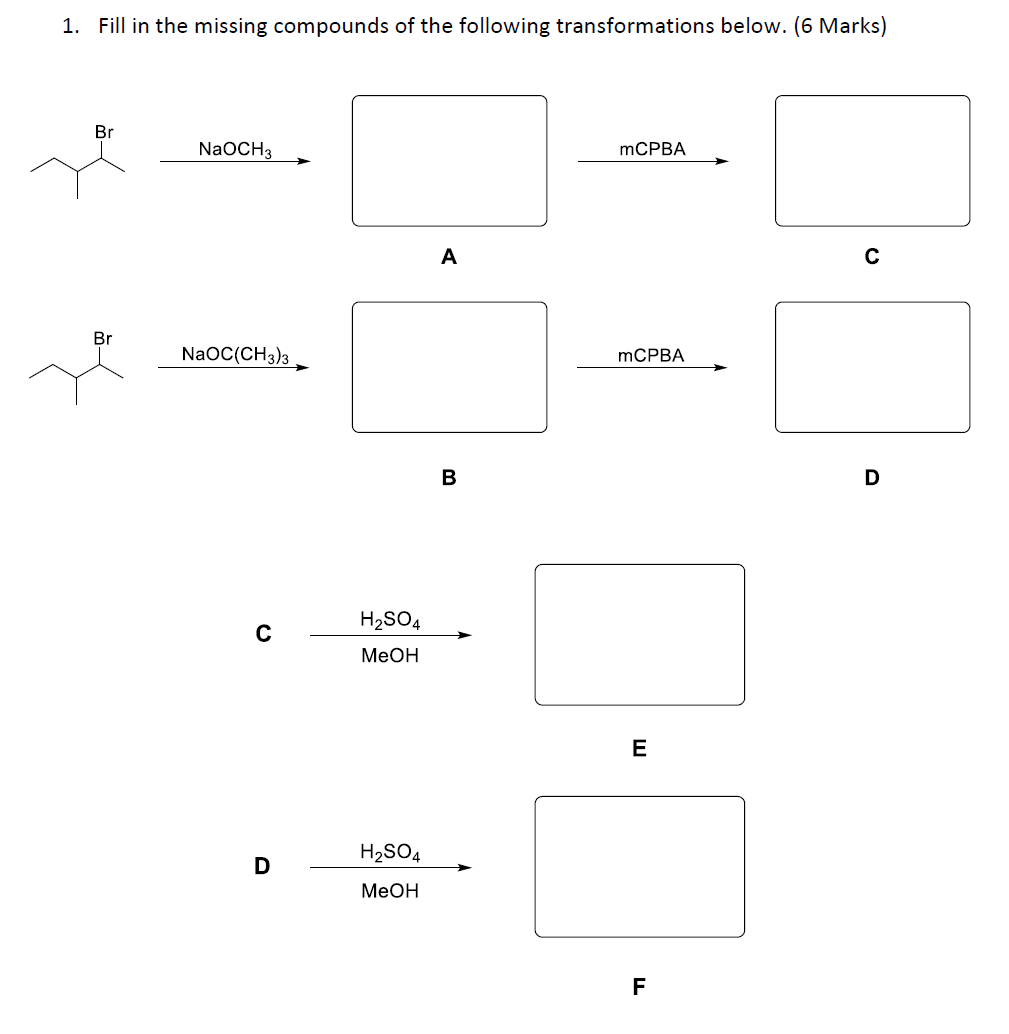 1. Fill in the missing compounds of the following transformations below. (6 Marks)

Br

$NaOCH_3$

A

mCPBA

C

Br

$NaOC(CH_3)_3$

B

mCPBA

D

C

$H_2SO_4$

MeOH

E

D

$H_2SO_4$

MeOH

F